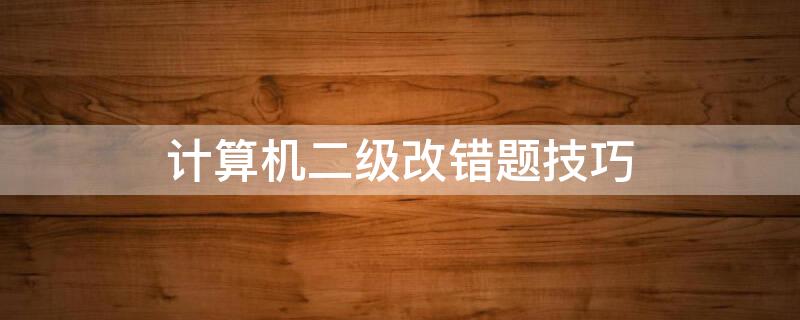 计算机二级改错题技巧